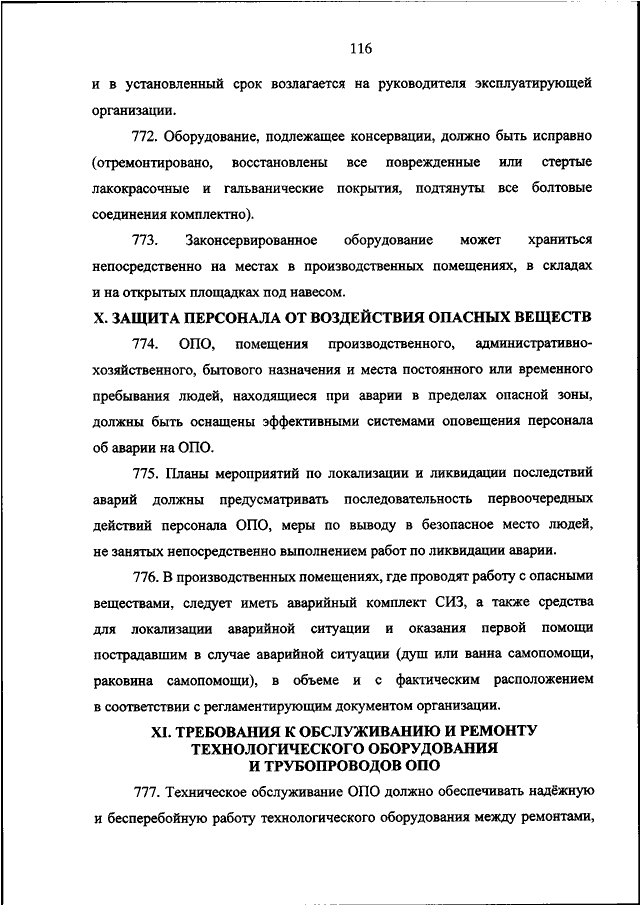 116

и в установленный срок возлагается на руководителя эксплуатирующей организации.

772. Оборудование, подлежащее консервации, должно быть исправно (отремонтировано, восстановлены все поврежденные или стертые лакокрасочные и гальванические покрытия, подтянуты все болтовые соединения комплектно).

773. Законсервированное оборудование может храниться непосредственно на местах в производственных помещениях, в складах и на открытых площадках под навесом.

X. ЗАЩИТА ПЕРСОНАЛА ОТ ВОЗДЕЙСТВИЯ ОПАСНЫХ ВЕЩЕСТВ

774. ОПО, помещения производственного, административно-хозяйственного, бытового назначения и места постоянного или временного пребывания людей, находящиеся при аварии в пределах опасной зоны, должны быть оснащены эффективными системами оповещения персонала об аварии на ОПО.

775. Планы мероприятий по локализации и ликвидации последствий аварий должны предусматривать последовательность первоочередных действий персонала ОПО, меры по выводу в безопасное место людей, не занятых непосредственно выполнением работ по ликвидации аварии.

776. В производственных помещениях, где проводят работу с опасными веществами, следует иметь аварийный комплект СИЗ, а также средства для локализации аварийной ситуации и оказания первой помощи пострадавшим в случае аварийной ситуации (душ или ванна самопомощи, раковина самопомощи), в объеме и с фактическим расположением в соответствии с регламентирующим документом организации.

XI. ТРЕБОВАНИЯ К ОБСЛУЖИВАНИЮ И РЕМОНТУ ТЕХНОЛОГИЧЕСКОГО ОБОРУДОВАНИЯ И ТРУБОПРОВОДОВ ОПО

777. Техническое обслуживание ОПО должно обеспечивать надёжную и бесперебойную работу технологического оборудования между ремонтами,